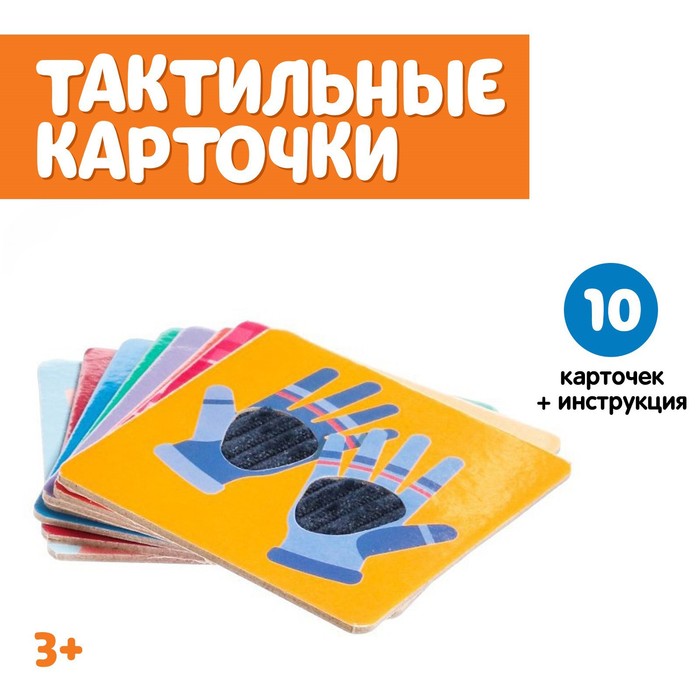 ТАКТИЛЬНЫЕ КАРТОЧКИ

10

карточек
+ инструкция

3+